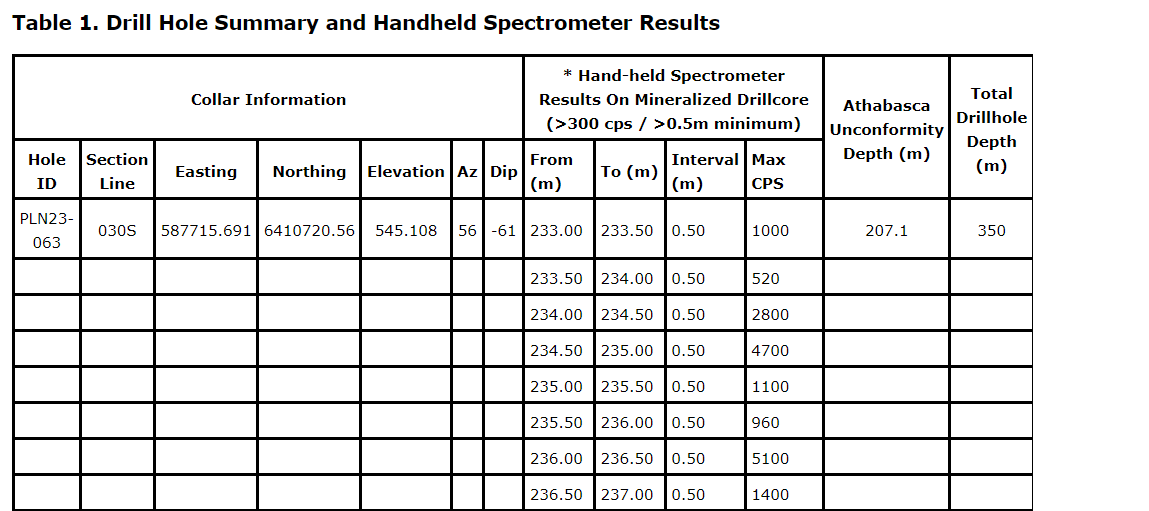 **Table 1. Drill Hole Summary and Handheld Spectrometer Results**

| Collar Information | | | | | | | * Hand-held Spectrometer Results On Mineralized Drillcore (>300 cps / >0.5m minimum) | | | | Athabasca Unconformity Depth (m) | Total Drillhole Depth (m) |
|---|---|---|---|---|---|---|---|---|---|---|---|---|
| Hole ID | Section Line | Easting | Northing | Elevation | Az | Dip | From (m) | To (m) | Interval (m) | Max CPS | | |
| PLN23-063 | 030S | 587715.691 | 6410720.56 | 545.108 | 56 | -61 | 233.00 | 233.50 | 0.50 | 1000 | 207.1 | 350 |
| | | | | | | | 233.50 | 234.00 | 0.50 | 520 | | |
| | | | | | | | 234.00 | 234.50 | 0.50 | 2800 | | |
| | | | | | | | 234.50 | 235.00 | 0.50 | 4700 | | |
| | | | | | | | 235.00 | 235.50 | 0.50 | 1100 | | |
| | | | | | | | 235.50 | 236.00 | 0.50 | 960 | | |
| | | | | | | | 236.00 | 236.50 | 0.50 | 5100 | | |
| | | | | | | | 236.50 | 237.00 | 0.50 | 1400 | | |